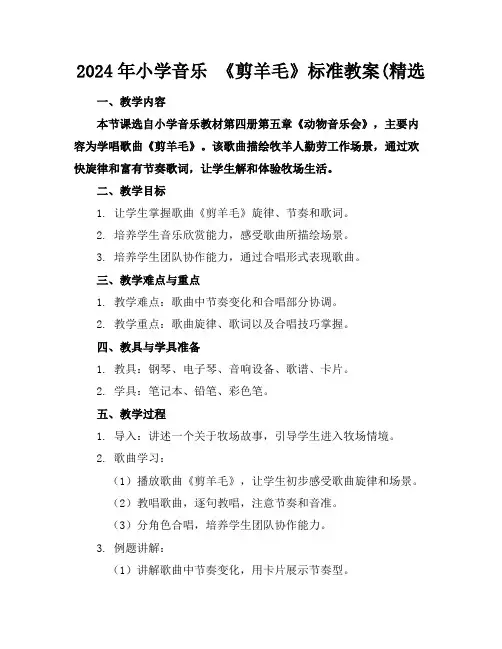 2024年小学音乐 《剪羊毛》标准教案(精选

一、教学内容

本节课选自小学音乐教材第四册第五章《动物音乐会》，主要内容为学唱歌曲《剪羊毛》。该歌曲描绘牧羊人勤劳工作场景，通过欢快旋律和富有节奏歌词，让学生解和体验牧场生活。

二、教学目标

1. 让学生掌握歌曲《剪羊毛》旋律、节奏和歌词。

2. 培养学生音乐欣赏能力，感受歌曲所描绘场景。

3. 培养学生团队协作能力，通过合唱形式表现歌曲。

三、教学难点与重点

1. 教学难点：歌曲中节奏变化和合唱部分协调。

2. 教学重点：歌曲旋律、歌词以及合唱技巧掌握。

四、教具与学具准备

1. 教具：钢琴、电子琴、音响设备、歌谱、卡片。

2. 学具：笔记本、铅笔、彩色笔。

五、教学过程

1. 导入：讲述一个关于牧场故事，引导学生进入牧场情境。

2. 歌曲学习：

（1）播放歌曲《剪羊毛》，让学生初步感受歌曲旋律和场景。

（2）教唱歌曲，逐句教唱，注意节奏和音准。

（3）分角色合唱，培养学生团队协作能力。

3. 例题讲解：

（1）讲解歌曲中节奏变化，用卡片展示节奏型。